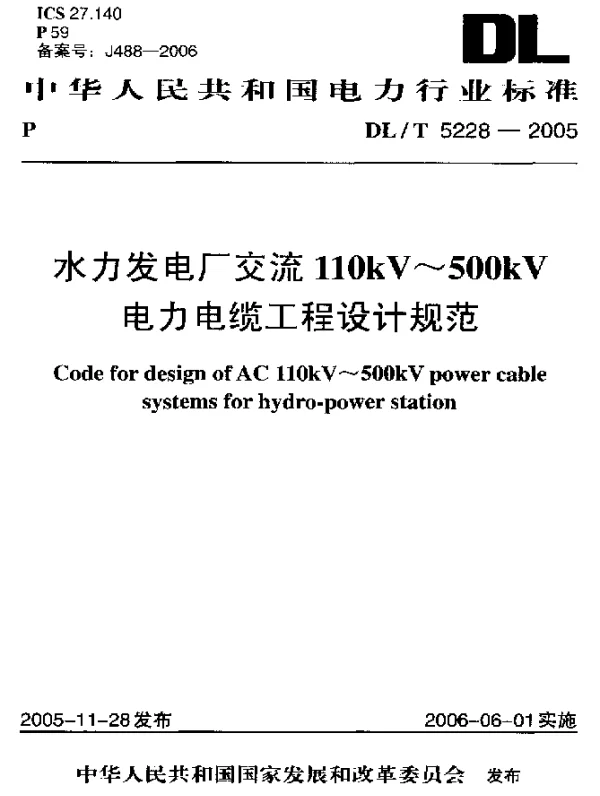 ICS 27.140
P 59
备案号：J488—2006

DL

中华人民共和国电力行业标准

P

DL / T 5228 — 2005

水力发电厂交流 110kV～500kV
电力电缆工程设计规范

Code for design of AC 110kV～500kV power cable systems for hydro-power station

2005-11-28发布

2006-06-01实施

中华人民共和国国家发展和改革委员会 发布